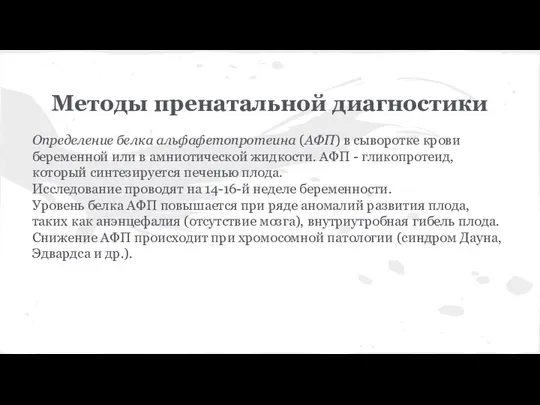 Методы пренатальной диагностики

Определение белка альфафетопротеина (АФП) в сыворотке крови беременной или в амниотической жидкости. АФП - гликопротеид, который синтезируется печенью плода.
Исследование проводят на 14-16-й неделе беременности.
Уровень белка АФП повышается при ряде аномалий развития плода, таких как анэнцефалия (отсутствие мозга), внутриутробная гибель плода.
Снижение АФП происходит при хромосомной патологии (синдром Дауна, Эдвардса и др.).